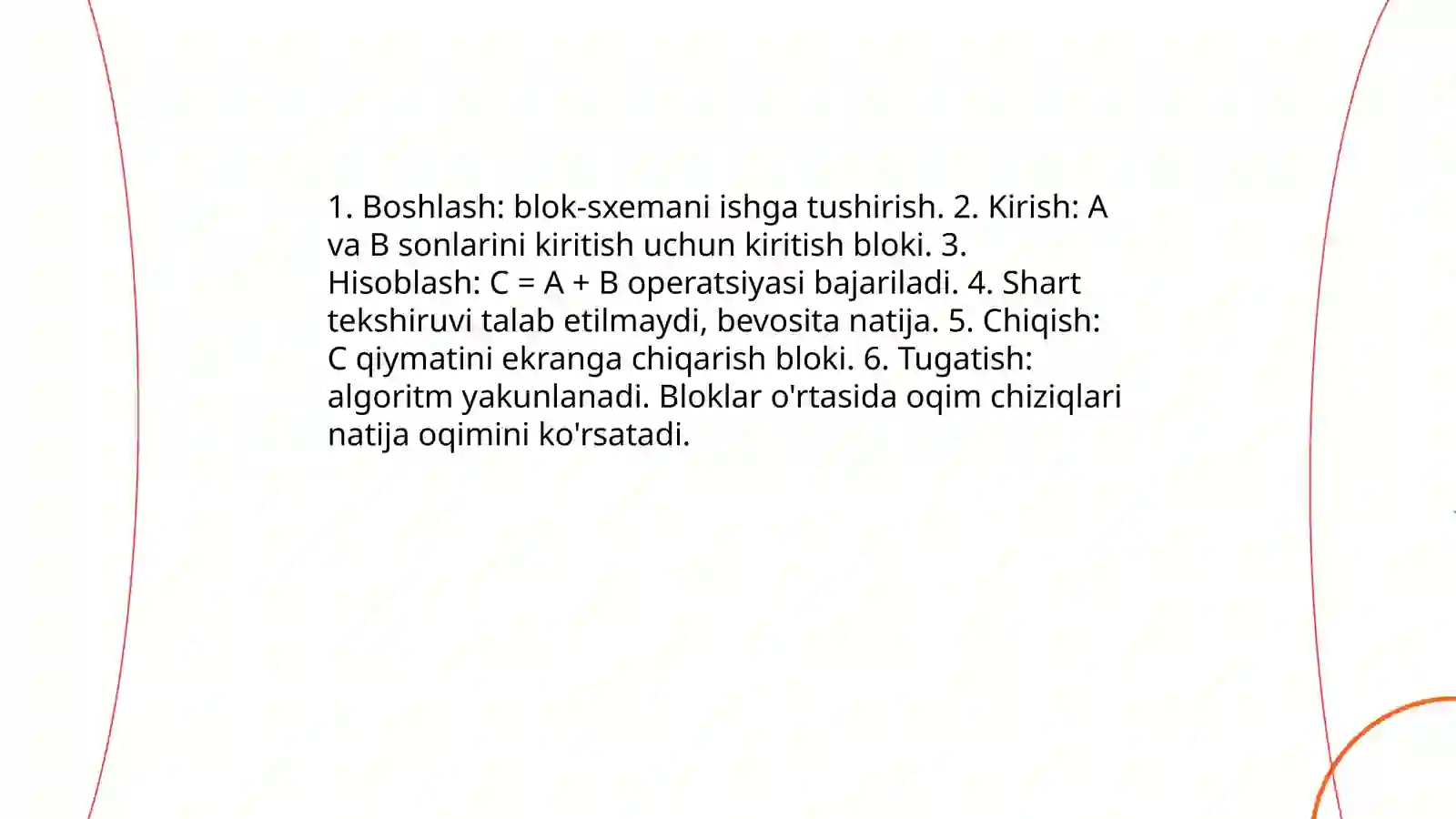 1. Boshlash: blok-sxemani ishga tushirish. 2. Kirish: A va B sonlarini kiritish uchun kiritish bloki. 3. Hisoblash: C = A + B operatsiyasi bajariladi. 4. Shart tekshiruvi talab etilmaydi, bevosita natija. 5. Chiqish: C qiymatini ekranga chiqarish bloki. 6. Tugatish: algoritm yakunlanadi. Bloklar o'rtasida oqim chiziqlari natija oqimini ko'rsatadi.